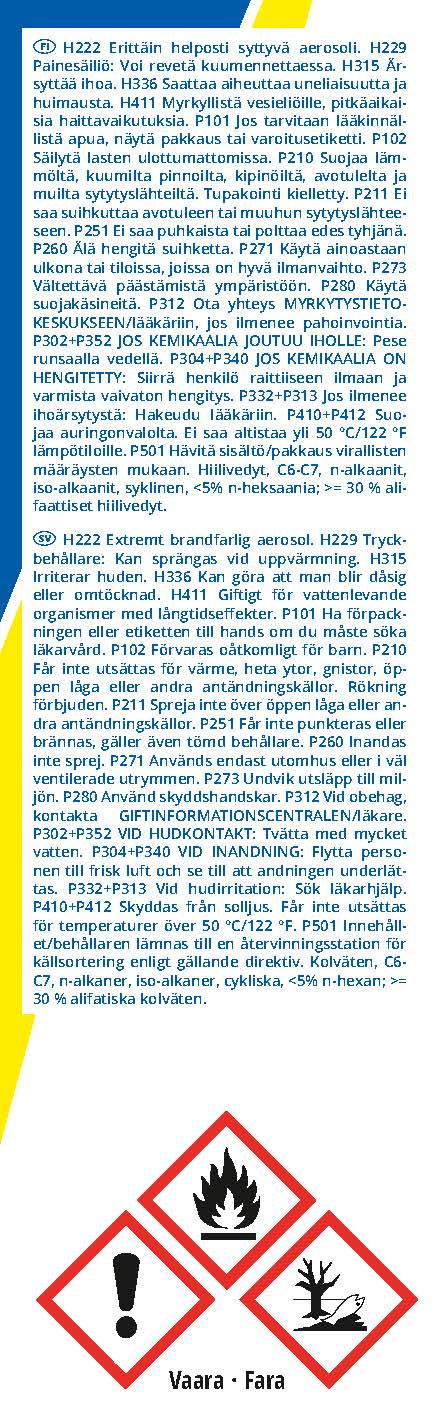 FI H222 Erittäin helposti syttyvä aerosoli. H229 Painesäiliö: Voi revetä kuumennettaessa. H315 Ärsyttää ihoa. H336 Saattaa aiheuttaa uneliaisuutta ja huimausta. H411 Myrkyllistä vesieliöille, pitkäaikaisia haittavaikutuksia. P101 Jos tarvitaan lääkinnällistä apua, näytä pakkaus tai varoitusetiketti. P102 Säilytä lasten ulottumattomissa. P210 Suojaa lämmöltä, kuumilta pinnoilta, kipinöiltä, avotulelta ja muilta sytytyslähteiltä. Tupakointi kielletty. P211 Ei saa suihkuttaa avotuleen tai muuhun sytytyslähteeseen. P251 Ei saa puhkaista tai polttaa edes tyhjänä. P260 Älä hengitä suihketta. P271 Käytä ainoastaan ulkona tai tiloissa, joissa on hyvä ilmanvaihto. P273 Vältettävä päästämistä ympäristöön. P280 Käytä suojakäsineitä. P312 Ota yhteys MYRKYTYSTIETOKESKUKSEEN/lääkäriin, jos ilmenee pahoinvointia. P302+P352 JOS KEMIKAALIA JOUTUU IHOLLE: Pese runsaalla vedellä. P304+P340 JOS KEMIKAALIA ON HENGITETTY: Siirrä henkilö raittiiseen ilmaan ja varmista vaivaton hengitys. P332+P313 Jos ilmenee ihoärsytystä: Hakeudu lääkäriin. P410+P412 Suojaa auringonvalolta. Ei saa altistaa yli 50 °C/122 °F lämpötiloille. P501 Hävitä sisältö/pakkaus virallisten määräysten mukaan. Hiilivedyt, C6-C7, n-alkaanit, iso-alkaanit, syklinen, <5% n-heksaania; >= 30 % alifaattiset hiilivedyt.

SV H222 Extremt brandfarlig aerosol. H229 Tryckbehållare: Kan sprängas vid uppvärmning. H315 Irriterar huden. H336 Kan göra att man blir dåsig eller omtöcknad. H411 Giftigt för vattenlevande organismer med långtidseffekter. P101 Ha förpackningen eller etiketten till hands om du måste söka läkarvård. P102 Förvaras oåtkomligt för barn. P210 Får inte utsättas för värme, heta ytor, gnistor, öppen låga eller andra antändningskällor. Rökning förbjuden. P211 Spreja inte över öppen låga eller andra antändningskällor. P251 Får inte punkteras eller brännas, gäller även tömd behållare. P260 Inandas inte sprej. P271 Används endast utomhus eller i väl ventilerade utrymmen. P273 Undvik utsläpp till miljön. P280 Använd skyddshandskar. P312 Vid obehag, kontakta GIFTINFORMATIONSCENTRALEN/läkare. P302+P352 VID HUDKONTAKT: Tvätta med mycket vatten. P304+P340 VID INANDNING: Flytta personen till frisk luft och se till att andningen underlättas. P332+P313 Vid hudirritation: Sök läkarhjälp. P410+P412 Skyddas från solljus. Får inte utsättas för temperaturer över 50 °C/122 °F. P501 Innehållet/behållaren lämnas till en återvinningsstation för källsortering enligt gällande direktiv. Kolväten, C6-C7, n-alkaner, iso-alkaner, cykliska, <5% n-hexan; >= 30 % alifatiska kolväten.

Vaara · Fara